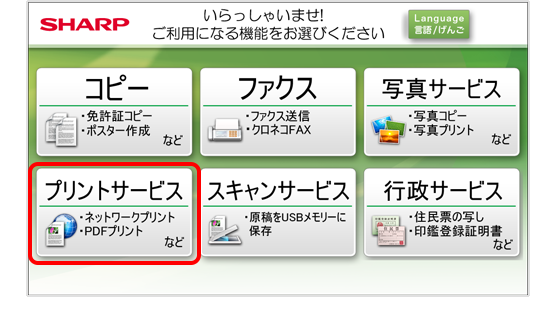 SHARP

いらっしゃいませ!
ご利用になる機能をお選びください

Language
言語/げんご

コピー
・免許証コピー
・ポスター作成
など

ファクス
・ファクス送信
・クロネコFAX

写真サービス
・写真コピー
・写真プリント
など

プリントサービス
・ネットワークプリント
・PDFプリント
など

スキャンサービス
・原稿をUSBメモリーに保存

行政サービス
・住民票の写し
・印鑑登録証明書
など